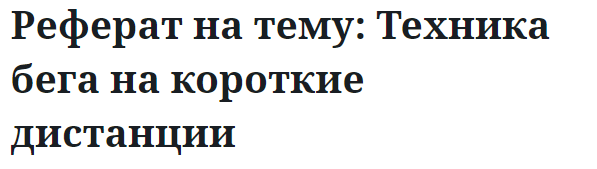 Реферат на тему: Техника бега на короткие дистанции